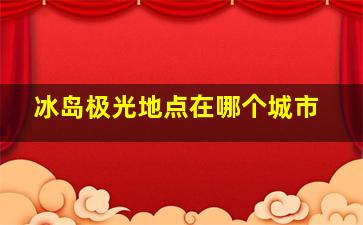 冰岛极光地点在哪个城市